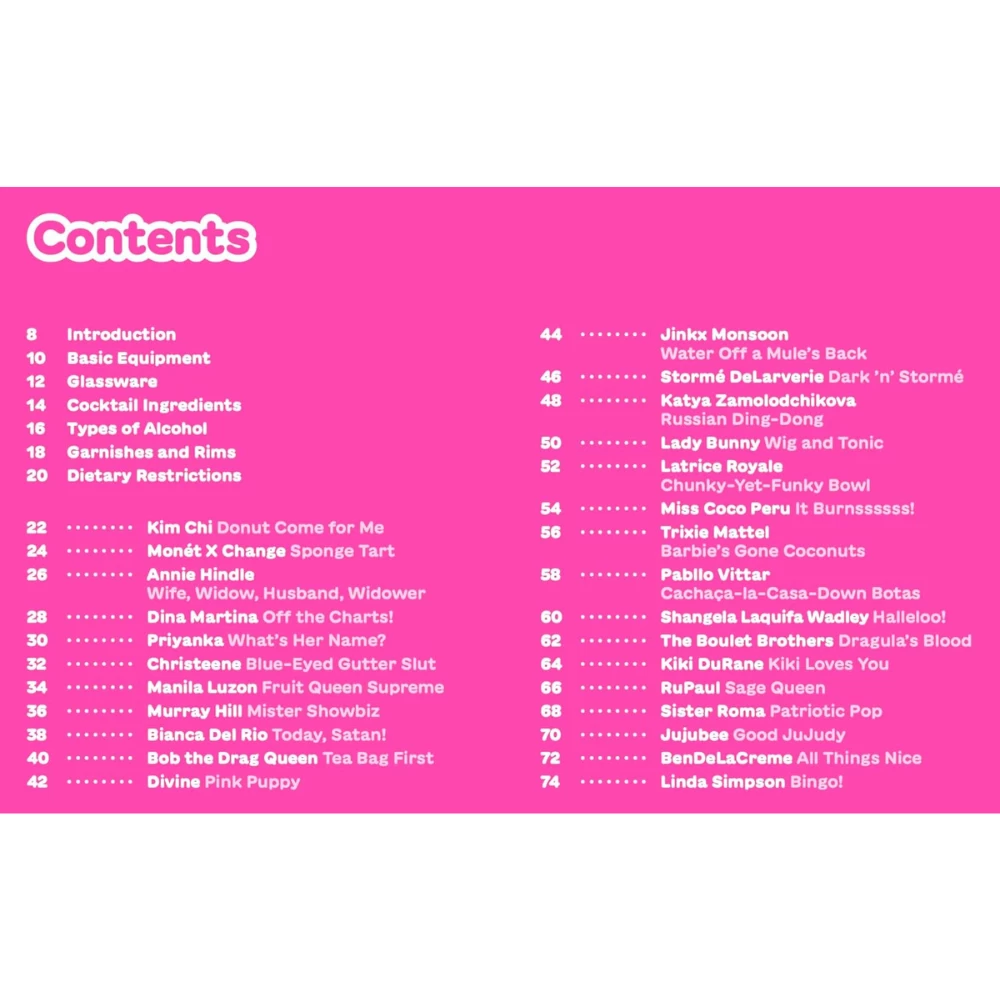 Contents

8 Introduction
10 Basic Equipment
12 Glassware
14 Cocktail Ingredients
16 Types of Alcohol
18 Garnishes and Rims
20 Dietary Restrictions

22 Kim Chi Donut Come for Me
24 Monét X Change Sponge Tart
26 Annie Hindle
Wife, Widow, Husband, Widower
28 Dina Martina Off the Charts!
30 Priyanka What's Her Name?
32 Christeene Blue-Eyed Gutter Slut
34 Manila Luzon Fruit Queen Supreme
36 Murray Hill Mister Showbiz
38 Bianca Del Rio Today, Satan!
40 Bob the Drag Queen Tea Bag First
42 Divine Pink Puppy

44 Jinkx Monsoon
Water Off a Mule's Back
46 Stormé DeLarverie Dark 'n' Stormé
48 Katya Zamolodchikova
Russian Ding-Dong
50 Lady Bunny Wig and Tonic
52 Latrice Royale
Chunky-Yet-Funky Bowl
54 Miss Coco Peru It Burnssssss!
56 Trixie Mattel
Barbie's Gone Coconuts
58 Pabllo Vittar
Cachaça-la-Casa-Down Botas
60 Shangela Laquifa Wadley Halleloo!
62 The Boulet Brothers Dragula's Blood
64 Kiki DuRane Kiki Loves You
66 RuPaul Sage Queen
68 Sister Roma Patriotic Pop
70 Jujubee Good JuJudy
72 BenDeLaCreme All Things Nice
74 Linda Simpson Bingo!